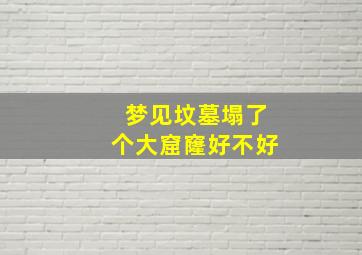 梦见坟墓塌了
个大窟窿好不好